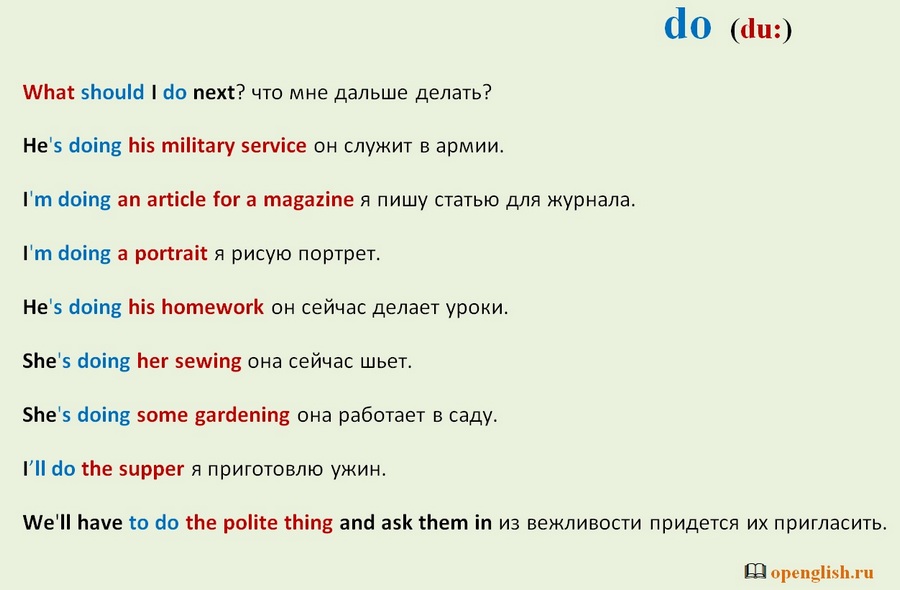 do (du:)

What should I do next? что мне дальше делать?

He's doing his military service он служит в армии.

I'm doing an article for a magazine я пишу статью для журнала.

I'm doing a portrait я рисую портрет.

He's doing his homework он сейчас делает уроки.

She's doing her sewing она сейчас шьет.

She's doing some gardening она работает в саду.

I'll do the supper я приготовлю ужин.

We'll have to do the polite thing and ask them in из вежливости придется их пригласить.

openglish.ru